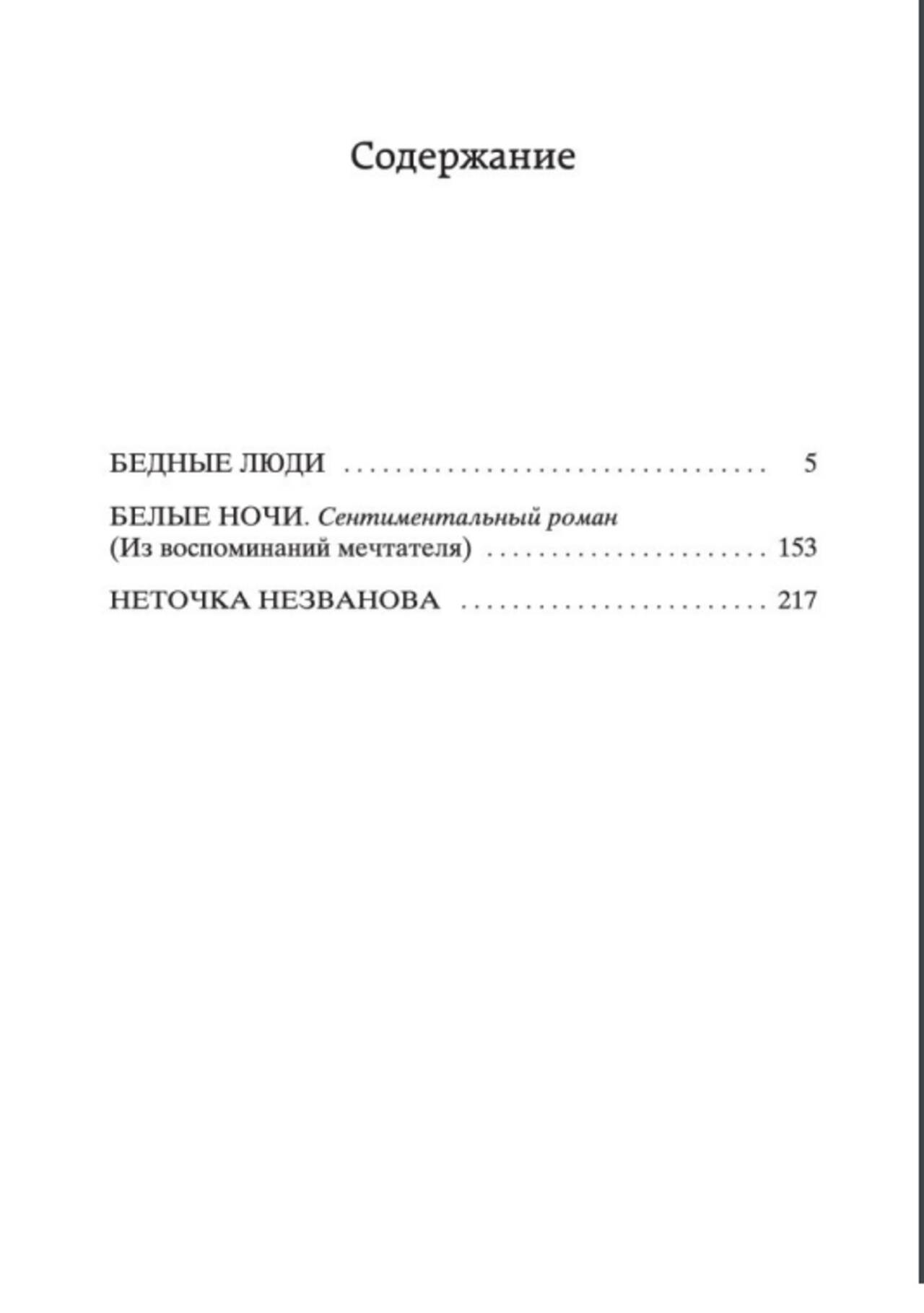 Содержание

БЕДНЫЕ ЛЮДИ 5

БЕЛЫЕ НОЧИ. Сентиментальный роман
(Из воспоминаний мечтателя) 153

НЕТОЧКА НЕЗВАНОВА 217